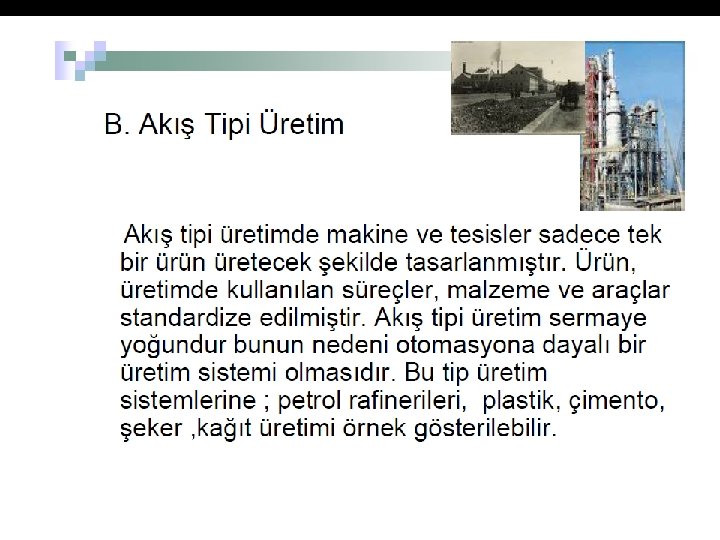 B. Akış Tipi Üretim

Akış tipi üretimde makine ve tesisler sadece tek bir ürün üretecek şekilde tasarlanmıştır. Ürün, üretimde kullanılan süreçler, malzeme ve araçlar standardize edilmiştir. Akış tipi üretim sermaye yoğundur bunun nedeni otomasyona dayalı bir üretim sistemi olmasıdır. Bu tip üretim sistemlerine ; petrol rafinerileri, plastik, çimento, şeker ,kağıt üretimi örnek gösterilebilir.